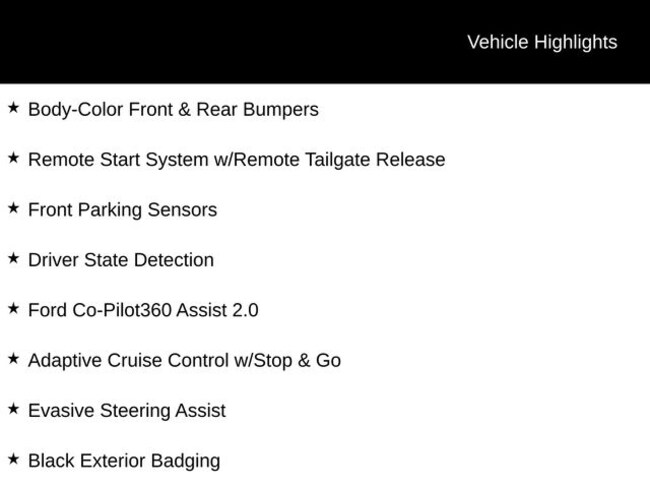 Vehicle Highlights

★ Body-Color Front & Rear Bumpers

★ Remote Start System w/Remote Tailgate Release

★ Front Parking Sensors

★ Driver State Detection

★ Ford Co-Pilot360 Assist 2.0

★ Adaptive Cruise Control w/Stop & Go

★ Evasive Steering Assist

★ Black Exterior Badging